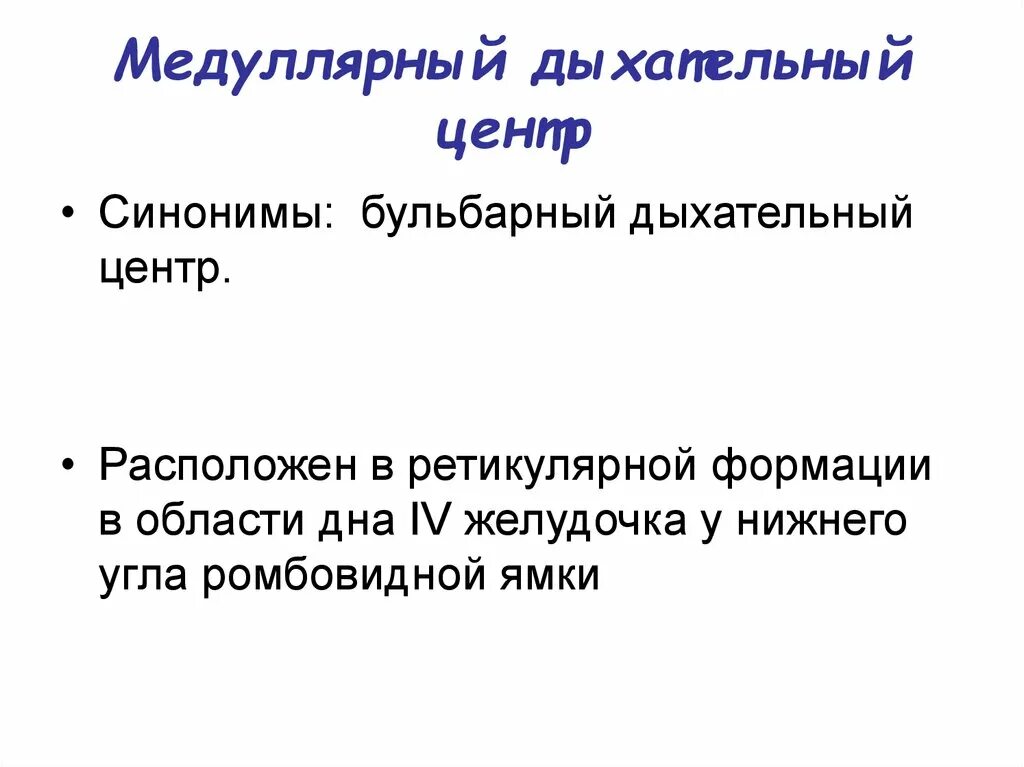 Медуллярный дыхательный центр

• Синонимы: бульбарный дыхательный центр.

• Расположен в ретикулярной формации в области дна IV желудочка у нижнего угла ромбовидной ямки